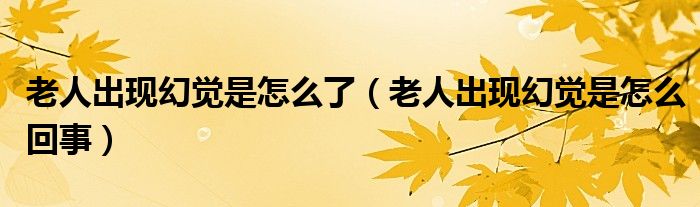 老人出现幻觉是怎么了（老人出现幻觉是怎么回事）